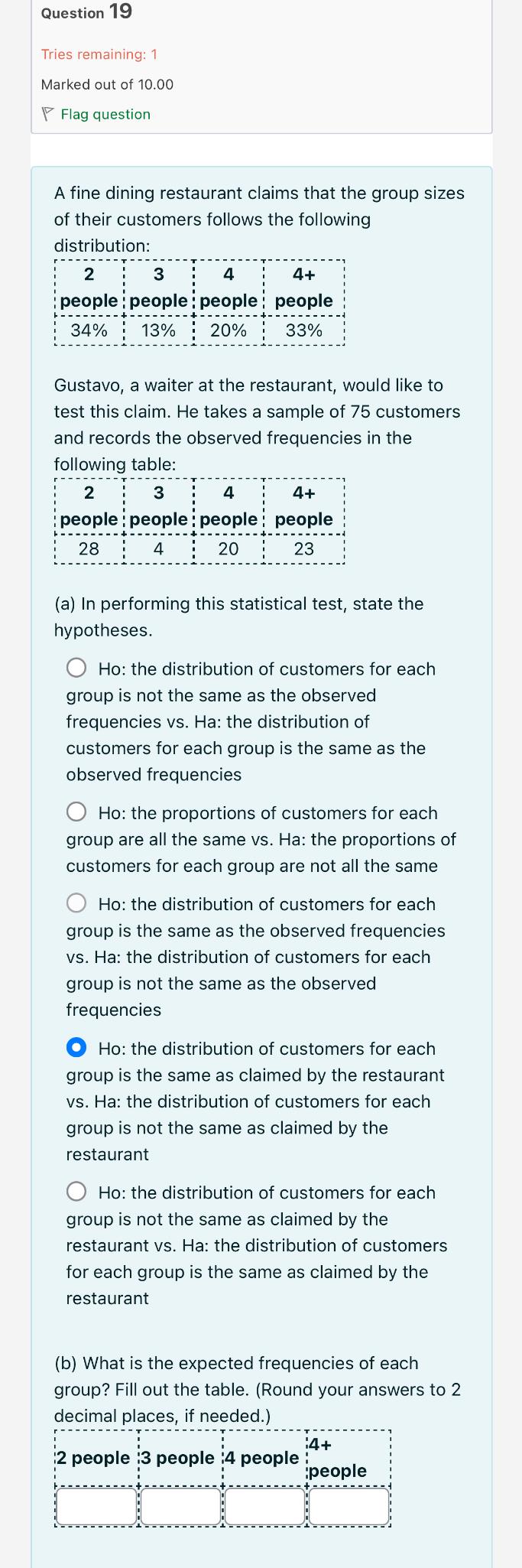 Question 19

Tries remaining: 1

Marked out of 10.00

Flag question

A fine dining restaurant claims that the group sizes of their customers follows the following distribution:

| 2 people | 3 people | 4 people | 4+ people |
|---|---|---|---|
| 34% | 13% | 20% | 33% |

Gustavo, a waiter at the restaurant, would like to test this claim. He takes a sample of 75 customers and records the observed frequencies in the following table:

| 2 people | 3 people | 4 people | 4+ people |
|---|---|---|---|
| 28 | 4 | 20 | 23 |

(a) In performing this statistical test, state the hypotheses.

Ho: the distribution of customers for each group is not the same as the observed frequencies vs. Ha: the distribution of customers for each group is the same as the observed frequencies

Ho: the proportions of customers for each group are all the same vs. Ha: the proportions of customers for each group are not all the same

Ho: the distribution of customers for each group is the same as the observed frequencies vs. Ha: the distribution of customers for each group is not the same as the observed frequencies

Ho: the distribution of customers for each group is the same as claimed by the restaurant vs. Ha: the distribution of customers for each group is not the same as claimed by the restaurant

Ho: the distribution of customers for each group is not the same as claimed by the restaurant vs. Ha: the distribution of customers for each group is the same as claimed by the restaurant

(b) What is the expected frequencies of each group? Fill out the table. (Round your answers to 2 decimal places, if needed.)

| 2 people | 3 people | 4 people | 4+ people |
|---|---|---|---|
| | | | |